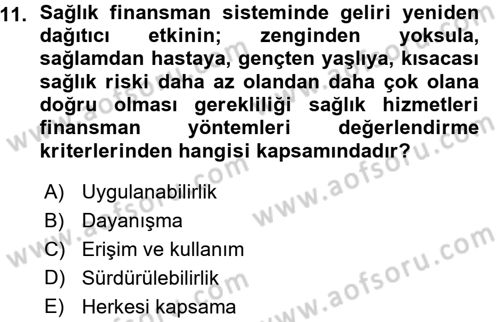 11. Sağlık finansman sisteminde geliri yeniden dağıtıcı etkinin; zenginden yoksula, sağlamdan hastaya, gençten yaşlıya, kısacası sağlık riski daha az olandan daha çok olana doğru olması gerekliliği sağlık hizmetleri finansman yöntemleri değerlendirme kriterlerinden hangisi kapsamındadır?

A) Uygulanabilirlik
B) Dayanışma
C) Erişim ve kullanım
D) Sürdürülebilirlik
E) Herkesi kapsama

www.aofsoru.com